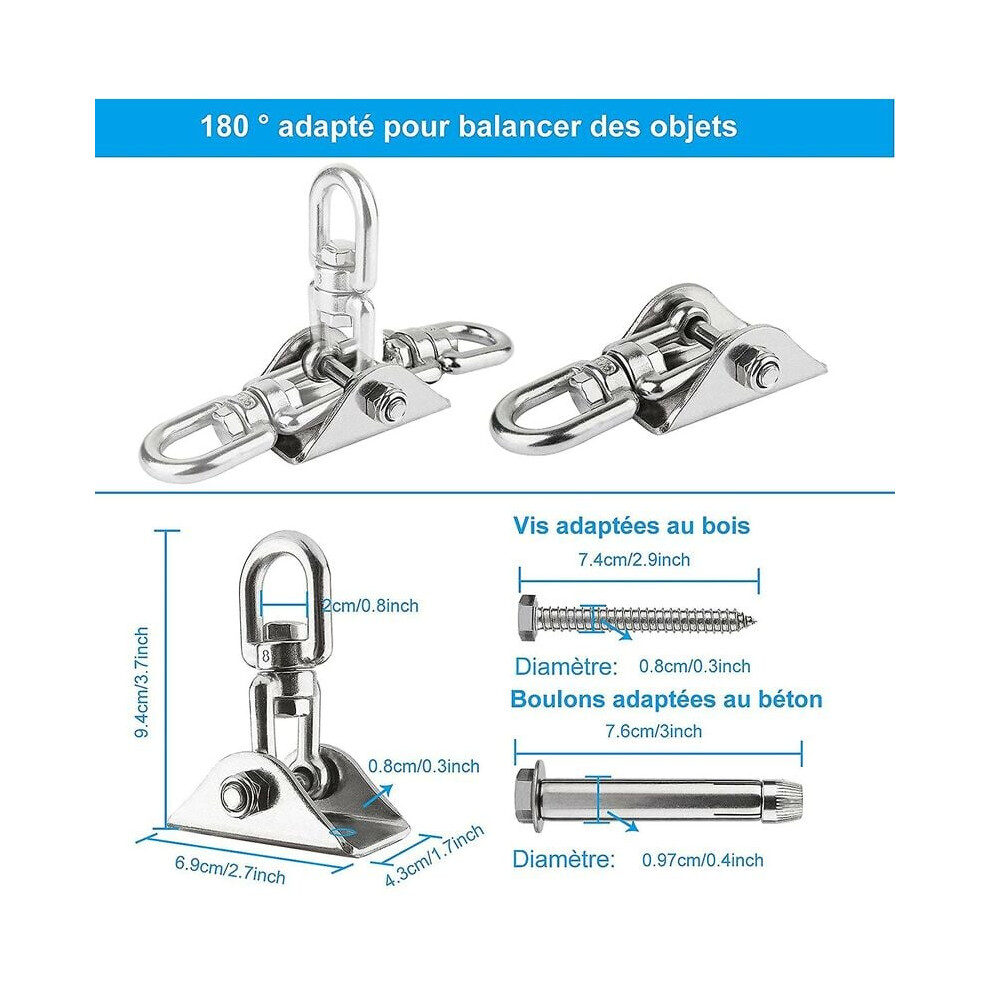 180 ° adapté pour balancer des objets

9.4cm/3.7inch

2cm/0.8inch

8

0.8cm/0.3inch

6.9cm/2.7inch

4.3cm/1.7inch

Vis adaptées au bois

7.4cm/2.9inch

Diamètre: 0.8cm/0.3inch

Boulons adaptées au béton

7.6cm/3inch

Diamètre: 0.97cm/0.4inch